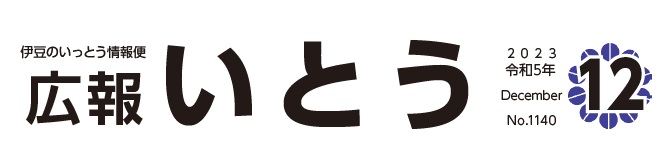 伊豆のいっとう情報便
広報 いとう

2023
令和5年
December
No.1140

12